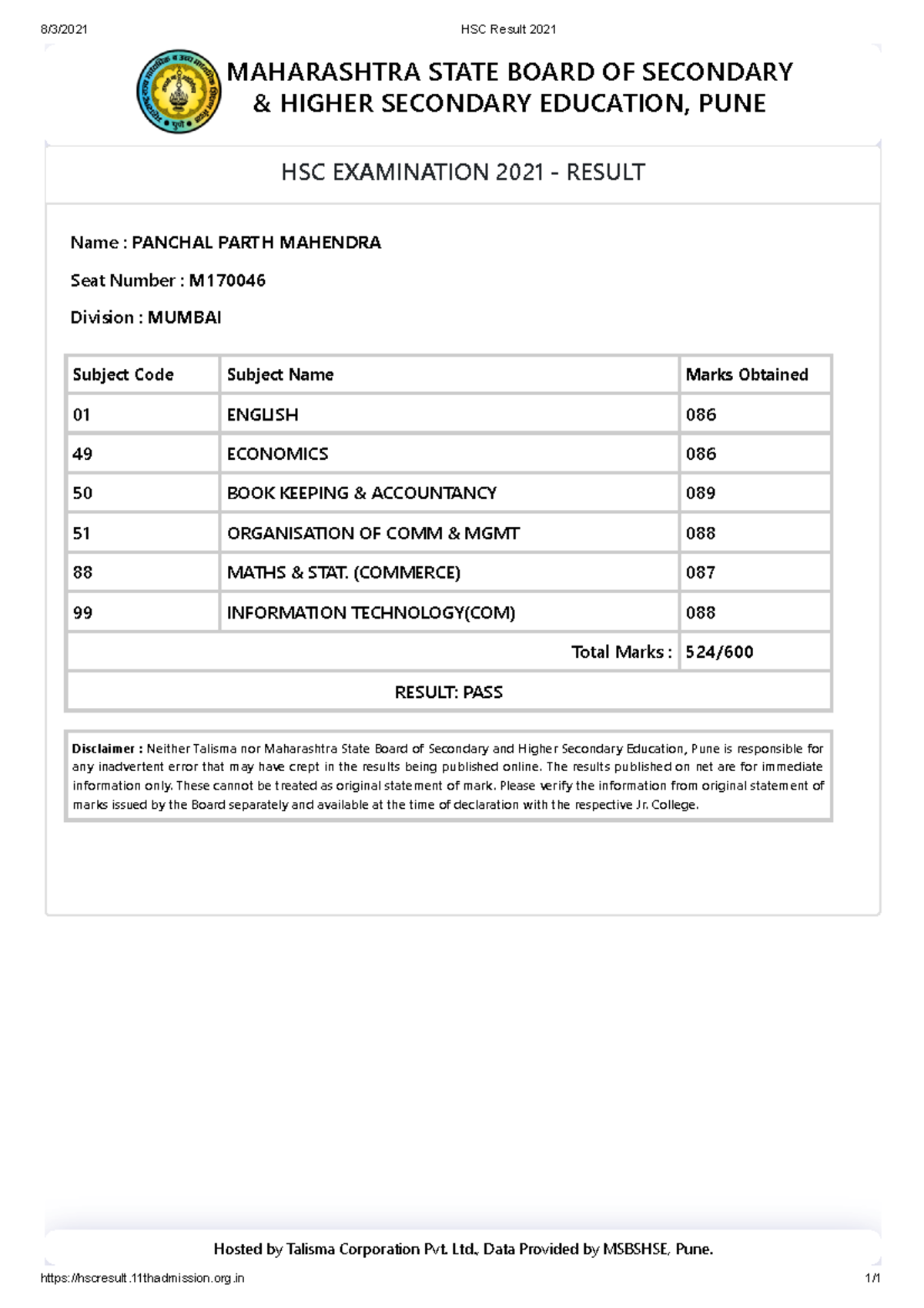 8/3/2021 HSC Result 2021

MAHARASHTRA STATE BOARD OF SECONDARY & HIGHER SECONDARY EDUCATION, PUNE

HSC EXAMINATION 2021 - RESULT

Name : PANCHAL PARTH MAHENDRA

Seat Number : M170046

Division : MUMBAI

| Subject Code | Subject Name | Marks Obtained |
|---|---|---|
| 01 | ENGLISH | 086 |
| 49 | ECONOMICS | 086 |
| 50 | BOOK KEEPING & ACCOUNTANCY | 089 |
| 51 | ORGANISATION OF COMM & MGMT | 088 |
| 88 | MATHS & STAT. (COMMERCE) | 087 |
| 99 | INFORMATION TECHNOLOGY(COM) | 088 |
| | Total Marks : | 524/600 |
| | RESULT: PASS | |

Disclaimer : Neither Talisma nor Maharashtra State Board of Secondary and Higher Secondary Education, Pune is responsible for any inadvertent error that may have crept in the results being published online. The results published on net are for immediate information only. These cannot be treated as original statement of mark. Please verify the information from original statement of marks issued by the Board separately and available at the time of declaration with the respective Jr. College.

Hosted by Talisma Corporation Pvt. Ltd., Data Provided by MSBSHSE, Pune.

https://hscresult.11thadmission.org.in 1/1